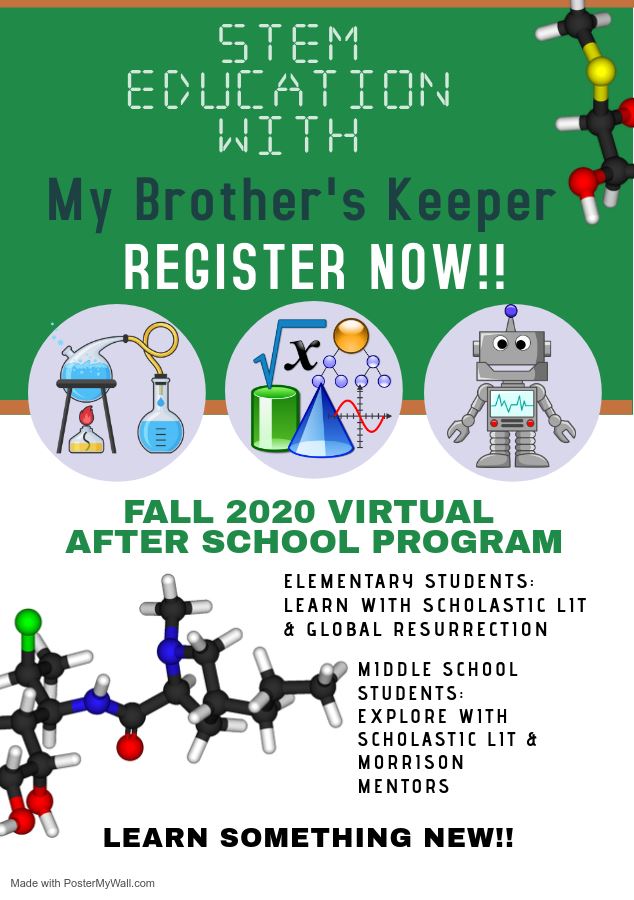 STEM EDUCATION WITH

My Brother's Keeper

REGISTER NOW!!

$\sqrt{x}$

FALL 2020 VIRTUAL AFTER SCHOOL PROGRAM

ELEMENTARY STUDENTS: LEARN WITH SCHOLASTIC LIT & GLOBAL RESURRECTION

MIDDLE SCHOOL STUDENTS: EXPLORE WITH SCHOLASTIC LIT & MORRISON MENTORS

LEARN SOMETHING NEW!!

Made with PosterMyWall.com